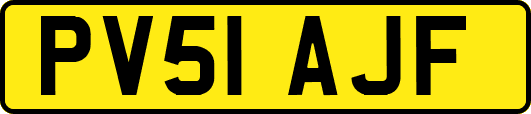 PV51 AJF